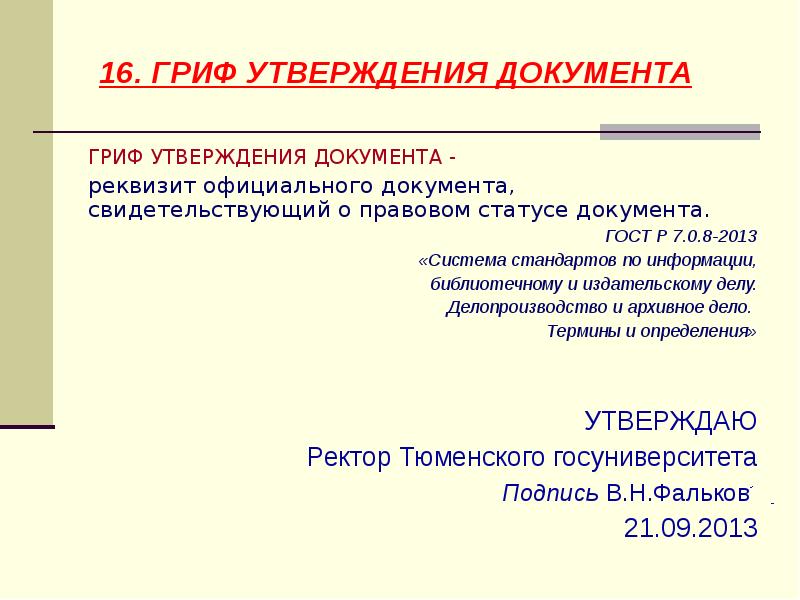 16. ГРИФ УТВЕРЖДЕНИЯ ДОКУМЕНТА

ГРИФ УТВЕРЖДЕНИЯ ДОКУМЕНТА -
реквизит официального документа, свидетельствующий о правовом статусе документа.

ГОСТ Р 7.0.8-2013
«Система стандартов по информации, библиотечному и издательскому делу. Делопроизводство и архивное дело. Термины и определения»

УТВЕРЖДАЮ
Ректор Тюменского госуниверситета
Подпись В.Н.Фальков
21.09.2013